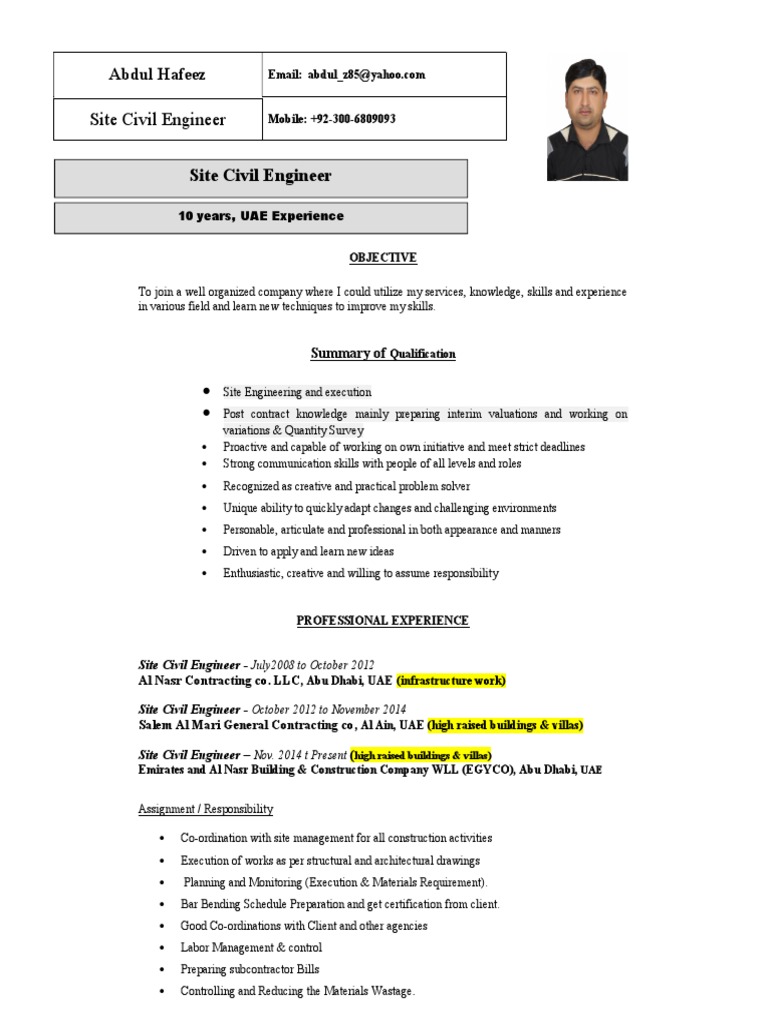 | Abdul Hafeez | Email: abdul_z85@yahoo.com |
|---|---|
| Site Civil Engineer | Mobile: +92-300-6809093 |

Site Civil Engineer

10 years, UAE Experience

OBJECTIVE

To join a well organized company where I could utilize my services, knowledge, skills and experience in various field and learn new techniques to improve my skills.

Summary of Qualification

- Site Engineering and execution
- Post contract knowledge mainly preparing interim valuations and working on variations & Quantity Survey
- Proactive and capable of working on own initiative and meet strict deadlines
- Strong communication skills with people of all levels and roles
- Recognized as creative and practical problem solver
- Unique ability to quickly adapt changes and challenging environments
- Personable, articulate and professional in both appearance and manners
- Driven to apply and learn new ideas
- Enthusiastic, creative and willing to assume responsibility

PROFESSIONAL EXPERIENCE

Site Civil Engineer - July2008 to October 2012
Al Nasr Contracting co. LLC, Abu Dhabi, UAE (infrastructure work)

Site Civil Engineer - October 2012 to November 2014
Salem Al Mari General Contracting co, Al Ain, UAE (high raised buildings & villas)

Site Civil Engineer – Nov. 2014 t Present (high raised buildings & villas)
Emirates and Al Nasr Building & Construction Company WLL (EGYCO), Abu Dhabi, UAE

Assignment / Responsibility

- Co-ordination with site management for all construction activities
- Execution of works as per structural and architectural drawings
- Planning and Monitoring (Execution & Materials Requirement).
- Bar Bending Schedule Preparation and get certification from client.
- Good Co-ordinations with Client and other agencies
- Labor Management & control
- Preparing subcontractor Bills
- Controlling and Reducing the Materials Wastage.